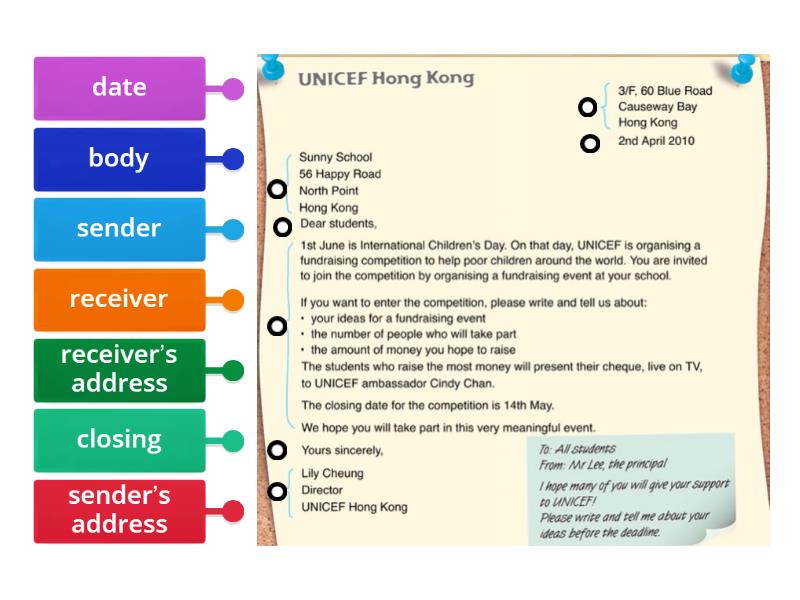 date

body

sender

receiver

receiver's address

closing

sender's address

UNICEF Hong Kong

3/F, 60 Blue Road
Causeway Bay
Hong Kong

2nd April 2010

Sunny School
56 Happy Road
North Point
Hong Kong

Dear students,

1st June is International Children's Day. On that day, UNICEF is organising a fundraising competition to help poor children around the world. You are invited to join the competition by organising a fundraising event at your school.

If you want to enter the competition, please write and tell us about:
• your ideas for a fundraising event
• the number of people who will take part
• the amount of money you hope to raise
The students who raise the most money will present their cheque, live on TV, to UNICEF ambassador Cindy Chan.

The closing date for the competition is 14th May.

We hope you will take part in this very meaningful event.

Yours sincerely,

Lily Cheung
Director
UNICEF Hong Kong

To: All students
From: Mr Lee, the principal
I hope many of you will give your support to UNICEF!
Please write and tell me about your ideas before the deadline.